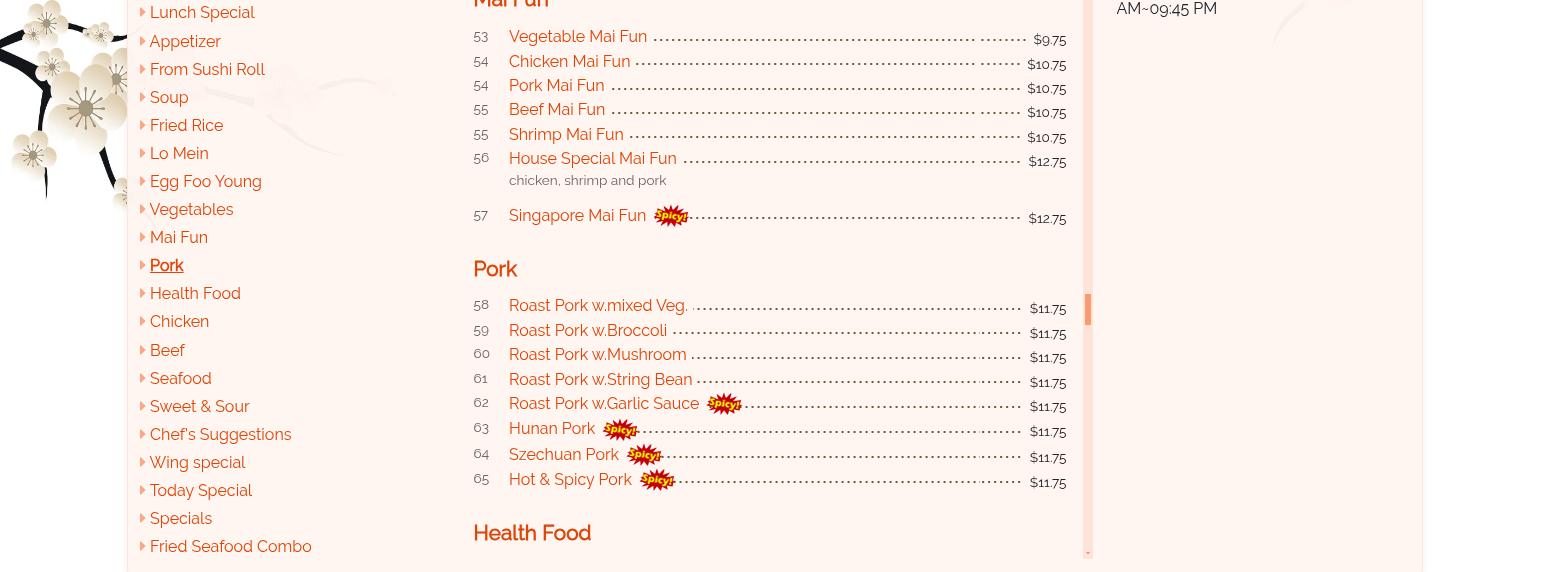 Lunch Special
Appetizer
From Sushi Roll
Soup
Fried Rice
Lo Mein
Egg Foo Young
Vegetables
Mai Fun
Pork
Health Food
Chicken
Beef
Seafood
Sweet & Sour
Chef's Suggestions
Wing special
Today Special
Specials
Fried Seafood Combo

Mai Fun

53 Vegetable Mai Fun $9.75
54 Chicken Mai Fun $10.75
54 Pork Mai Fun $10.75
55 Beef Mai Fun $10.75
55 Shrimp Mai Fun $10.75
56 House Special Mai Fun $12.75
chicken, shrimp and pork
57 Singapore Mai Fun Spicy! $12.75

Pork

58 Roast Pork w.mixed Veg. $11.75
59 Roast Pork w.Broccoli $11.75
60 Roast Pork w.Mushroom $11.75
61 Roast Pork w.String Bean $11.75
62 Roast Pork w.Garlic Sauce Spicy! $11.75
63 Hunan Pork Spicy! $11.75
64 Szechuan Pork Spicy! $11.75
65 Hot & Spicy Pork Spicy! $11.75

Health Food

AM~09:45 PM